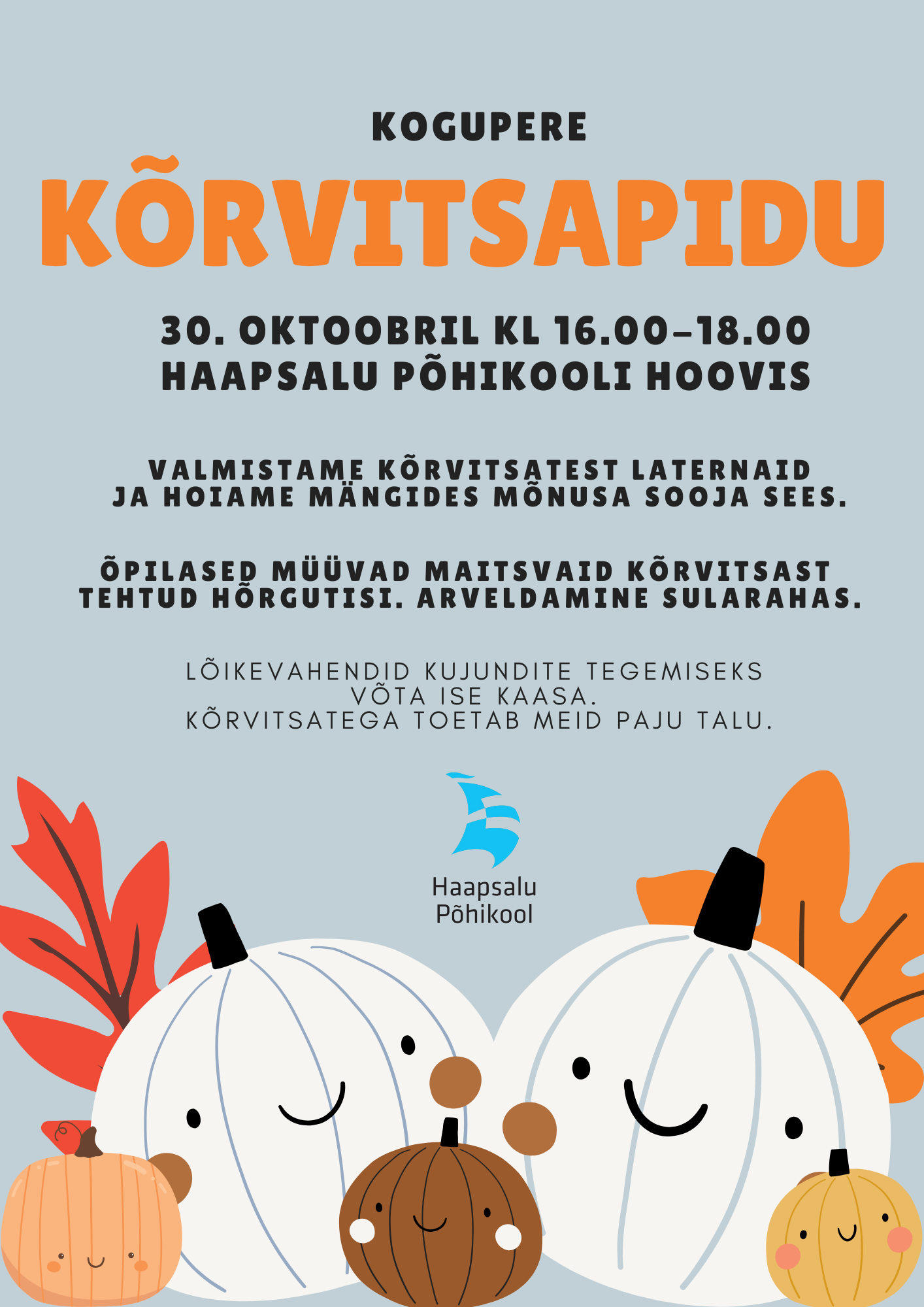 KOGUPERE

KÕRVITSAPIDU

30. OKTOOBRIL KL 16.00–18.00
HAAPSALU PÕHIKOOLI HOOVIS

VALMISTAME KÕRVITSATEST LATERNAID JA HOIAME MÄNGIDES MÕNUSA SOOJA SEES.

ÕPILASED MÜÜVAD MAITSVAID KÕRVITSAST TEHTUD HÕRGUTISI. ARVELDAMINE SULARAHAS.

LÕIKEVAHENDID KUJUNDITE TEGEMISEKS VÕTA ISE KAASA.
KÕRVITSATEGA TOETAB MEID PAJU TALU.

Haapsalu
Põhikool